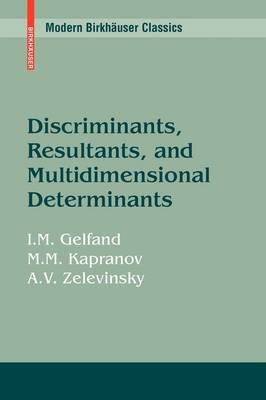 BIRKHÄUSER

Modern Birkhäuser Classics

Discriminants, Resultants, and Multidimensional Determinants

I.M. Gelfand
M.M. Kapranov
A.V. Zelevinsky